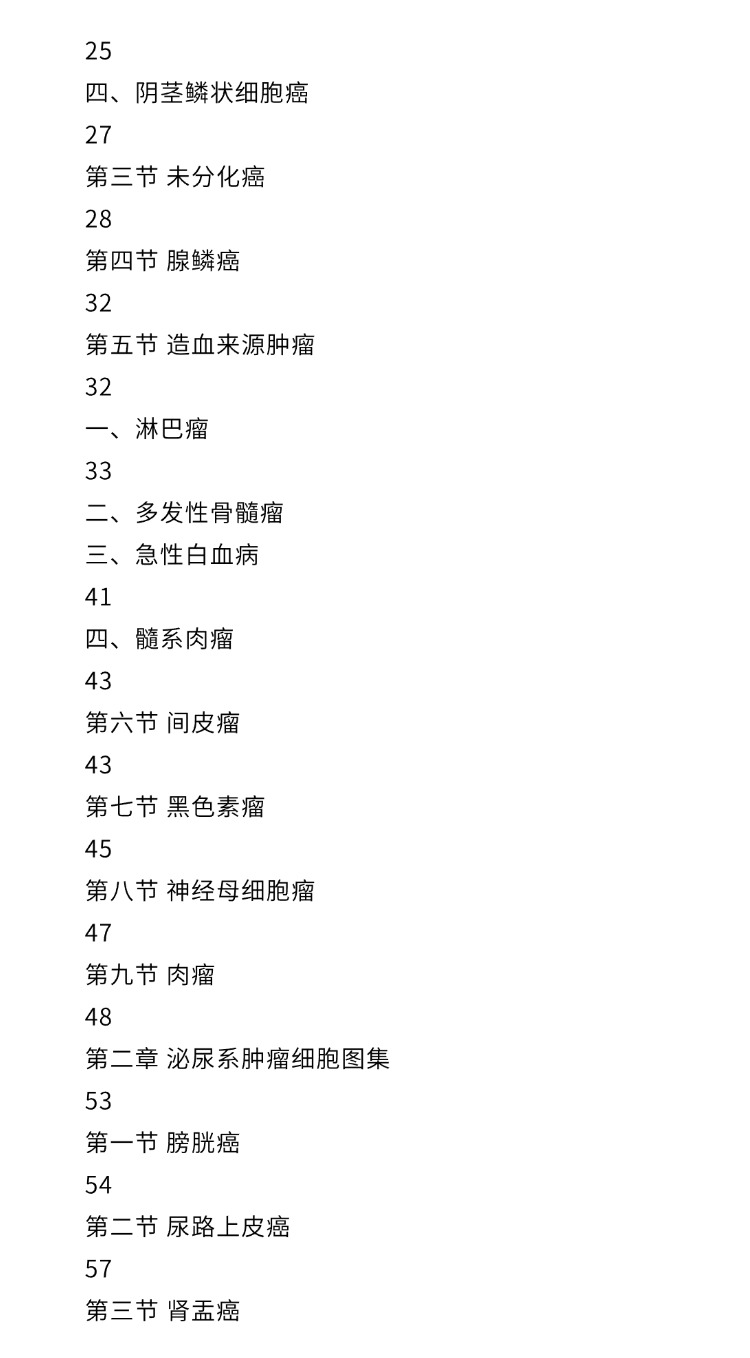 25
四、阴茎鳞状细胞癌
27
第三节 未分化癌
28
第四节 腺鳞癌
32
第五节 造血来源肿瘤
32
一、淋巴瘤
33
二、多发性骨髓瘤
三、急性白血病
41
四、髓系肉瘤
43
第六节 间皮瘤
43
第七节 黑色素瘤
45
第八节 神经母细胞瘤
47
第九节 肉瘤
48
第二章 泌尿系肿瘤细胞图集
53
第一节 膀胱癌
54
第二节 尿路上皮癌
57
第三节 肾盂癌